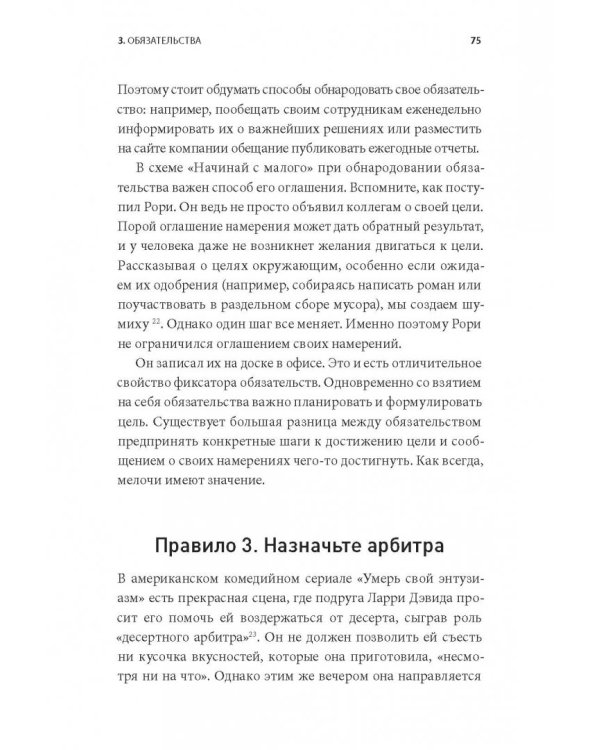 3. ОБЯЗАТЕЛЬСТВА

75

Поэтому стоит обдумать способы обнародовать свое обязательство: например, пообещать своим сотрудникам еженедельно информировать их о важнейших решениях или разместить на сайте компании обещание публиковать ежегодные отчеты.

В схеме «Начинай с малого» при обнародовании обязательства важен способ его оглашения. Вспомните, как поступил Рори. Он ведь не просто объявил коллегам о своей цели. Порой оглашение намерения может дать обратный результат, и у человека даже не возникнет желания двигаться к цели. Рассказывая о целях окружающим, особенно если ожидаем их одобрения (например, собираясь написать роман или поучаствовать в раздельном сборе мусора), мы создаем шумиху $^{22}$. Однако один шаг все меняет. Именно поэтому Рори не ограничился оглашением своих намерений.

Он записал их на доске в офисе. Это и есть отличительное свойство фиксатора обязательств. Одновременно со взятием на себя обязательства важно планировать и формулировать цель. Существует большая разница между обязательством предпринять конкретные шаги к достижению цели и сообщением о своих намерениях чего-то достигнуть. Как всегда, мелочи имеют значение.

Правило 3. Назначьте арбитра

В американском комедийном сериале «Умерь свой энтузиазм» есть прекрасная сцена, где подруга Ларри Дэвида просит его помочь ей воздержаться от десерта, сыграв роль «десертного арбитра»$^{23}$. Он не должен позволить ей съесть ни кусочка вкусностей, которые она приготовила, «несмотря ни на что». Однако этим же вечером она направляется